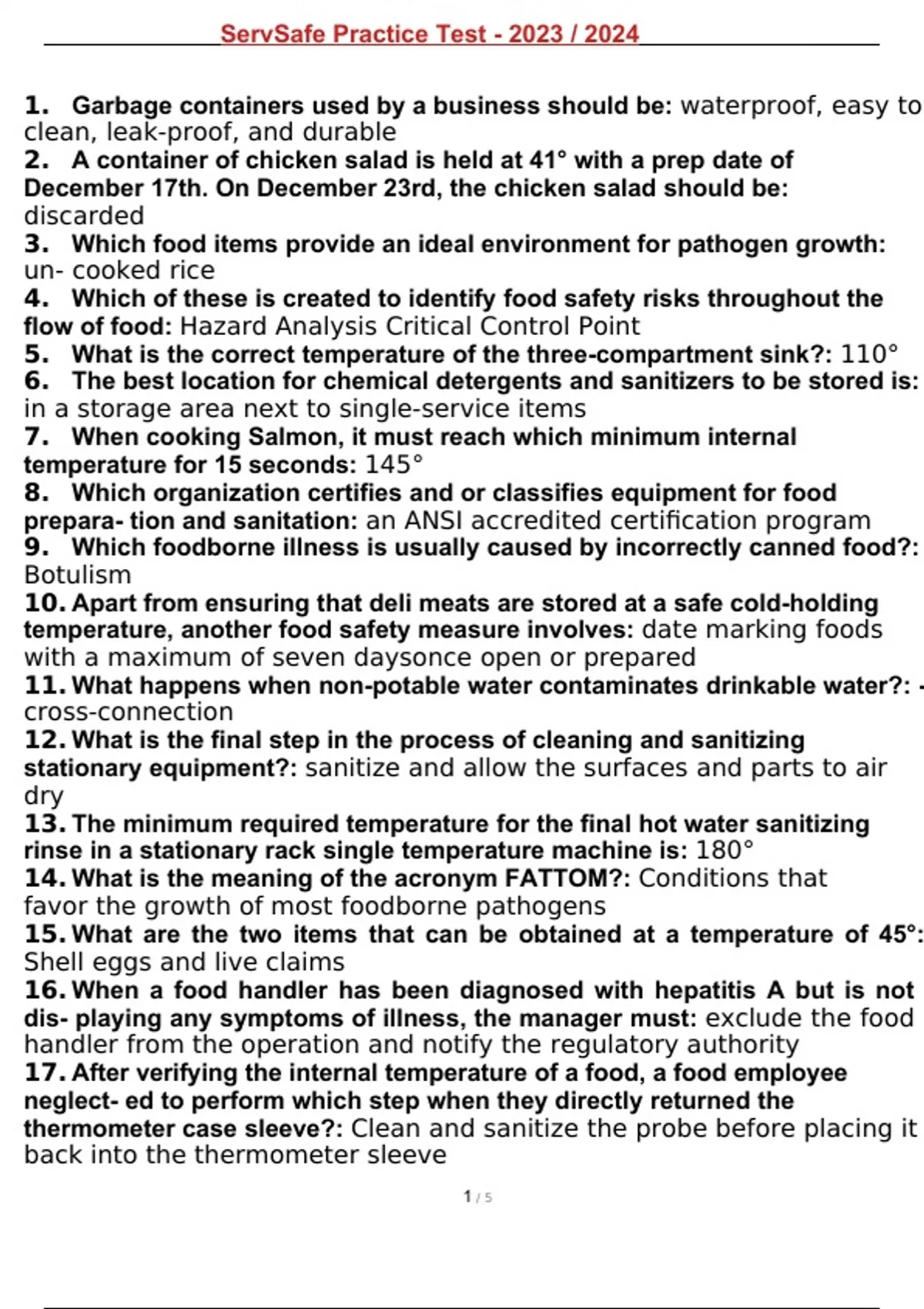 ServSafe Practice Test - 2023 / 2024

1. Garbage containers used by a business should be: waterproof, easy to clean, leak-proof, and durable
2. A container of chicken salad is held at 41° with a prep date of December 17th. On December 23rd, the chicken salad should be: discarded
3. Which food items provide an ideal environment for pathogen growth: un- cooked rice
4. Which of these is created to identify food safety risks throughout the flow of food: Hazard Analysis Critical Control Point
5. What is the correct temperature of the three-compartment sink?: 110°
6. The best location for chemical detergents and sanitizers to be stored is: in a storage area next to single-service items
7. When cooking Salmon, it must reach which minimum internal temperature for 15 seconds: 145°
8. Which organization certifies and or classifies equipment for food prepara- tion and sanitation: an ANSI accredited certification program
9. Which foodborne illness is usually caused by incorrectly canned food?: Botulism
10. Apart from ensuring that deli meats are stored at a safe cold-holding temperature, another food safety measure involves: date marking foods with a maximum of seven daysonce open or prepared
11. What happens when non-potable water contaminates drinkable water?: - cross-connection
12. What is the final step in the process of cleaning and sanitizing stationary equipment?: sanitize and allow the surfaces and parts to air dry
13. The minimum required temperature for the final hot water sanitizing rinse in a stationary rack single temperature machine is: 180°
14. What is the meaning of the acronym FATTOM?: Conditions that favor the growth of most foodborne pathogens
15. What are the two items that can be obtained at a temperature of 45°: Shell eggs and live claims
16. When a food handler has been diagnosed with hepatitis A but is not dis- playing any symptoms of illness, the manager must: exclude the food handler from the operation and notify the regulatory authority
17. After verifying the internal temperature of a food, a food employee neglect- ed to perform which step when they directly returned the thermometer case sleeve?: Clean and sanitize the probe before placing it back into the thermometer sleeve

1 / 5